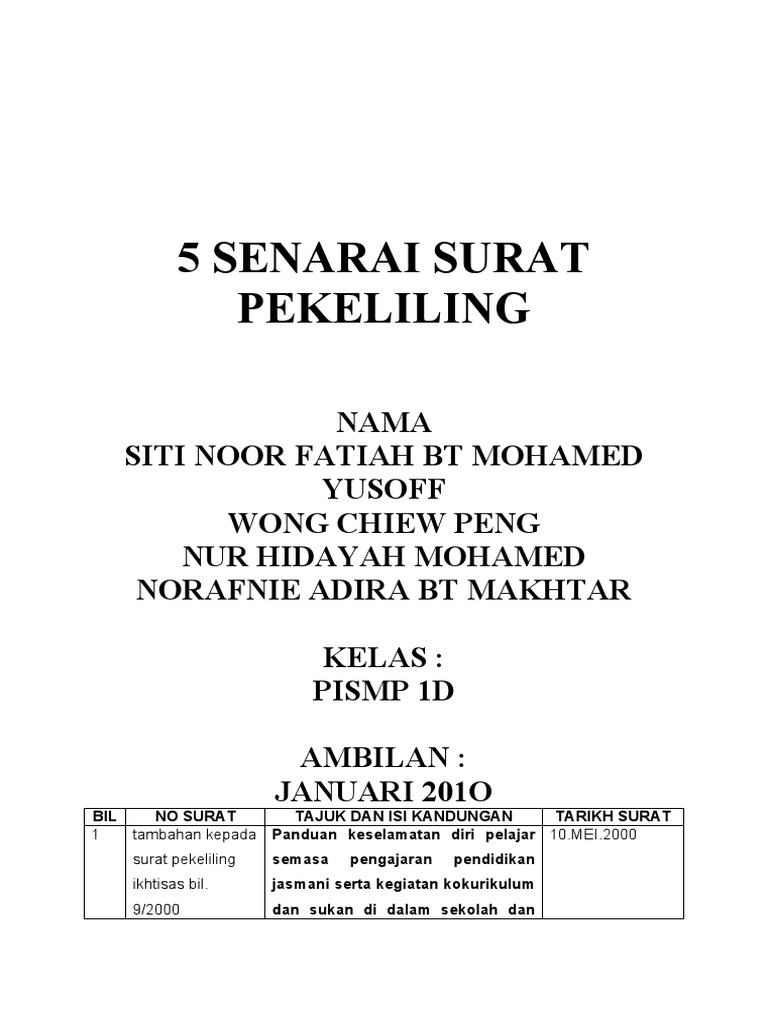 5 SENARAI SURAT PEKELILING

NAMA
SITI NOOR FATIAH BT MOHAMED YUSOFF
WONG CHIEW PENG
NUR HIDAYAH MOHAMED
NORAFNIE ADIRA BT MAKHTAR

KELAS :
PISMP 1D

AMBILAN :
JANUARI 201O

| BIL | NO SURAT | TAJUK DAN ISI KANDUNGAN | TARIKH SURAT |
|---|---|---|---|
| 1 | tambahan kepada surat pekeliling ikhtisas bil. 9/2000 | Panduan keselamatan diri pelajar semasa pengajaran pendidikan jasmani serta kegiatan kokurikulum dan sukan di dalam sekolah dan | 10.MEI.2000 |